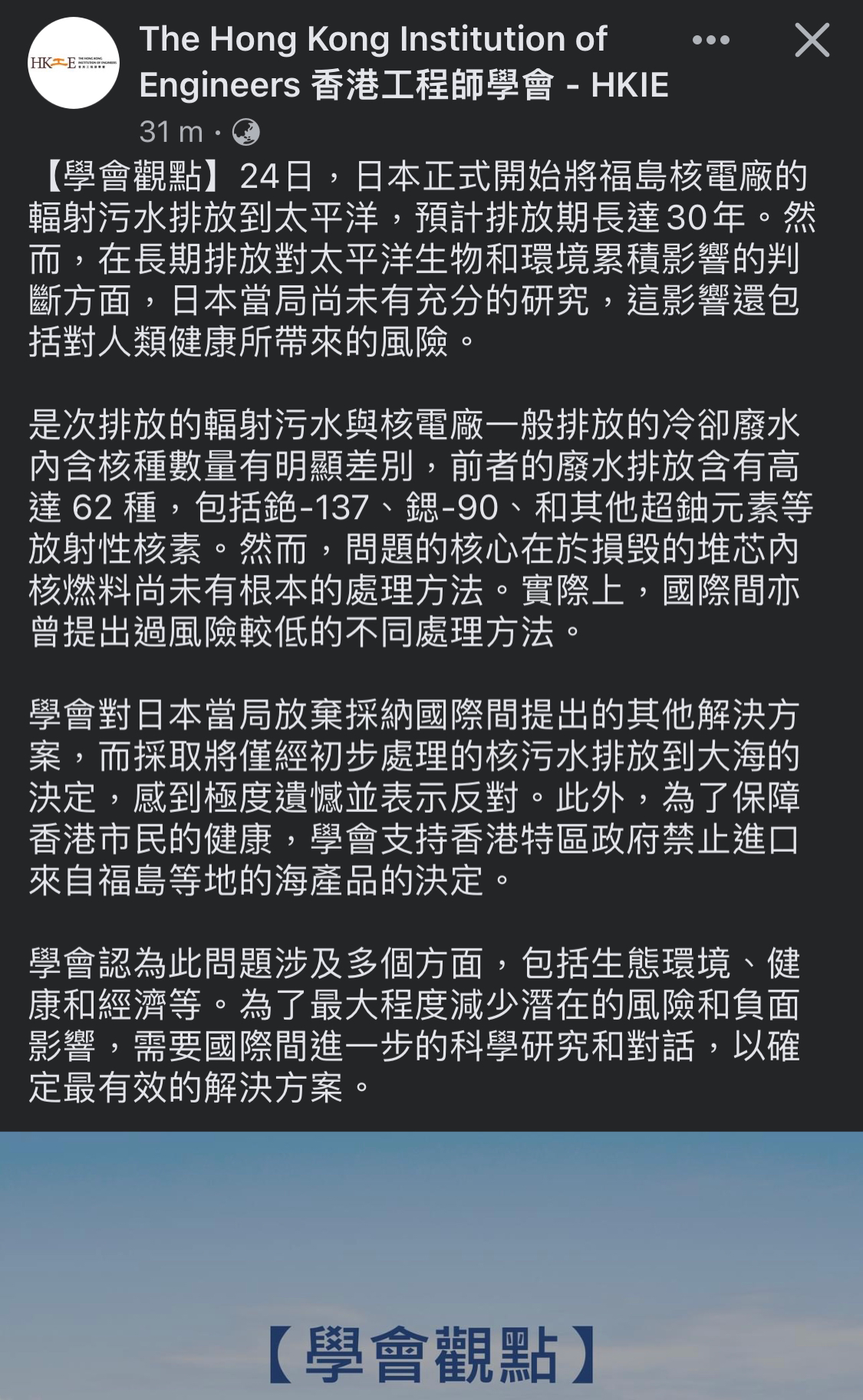 HKIE THE HONG KONG INSTITUTION OF ENGINEERS 香港工程師學會

The Hong Kong Institution of Engineers 香港工程師學會 - HKIE

31 m ·

【學會觀點】24日，日本正式開始將福島核電廠的輻射污水排放到太平洋，預計排放期長達30年。然而，在長期排放對太平洋生物和環境累積影響的判斷方面，日本當局尚未有充分的研究，這影響還包括對人類健康所帶來的風險。

是次排放的輻射污水與核電廠一般排放的冷卻廢水內含核種數量有明顯差別，前者的廢水排放含有高達 62 種，包括銫-137、鍶-90、和其他超鈾元素等放射性核素。然而，問題的核心在於損毀的堆芯內核燃料尚未有根本的處理方法。實際上，國際間亦曾提出過風險較低的不同處理方法。

學會對日本當局放棄採納國際間提出的其他解決方案，而採取將僅經初步處理的核污水排放到大海的決定，感到極度遺憾並表示反對。此外，為了保障香港市民的健康，學會支持香港特區政府禁止進口來自福島等地的海產品的決定。

學會認為此問題涉及多個方面，包括生態環境、健康和經濟等。為了最大程度減少潛在的風險和負面影響，需要國際間進一步的科學研究和對話，以確定最有效的解決方案。

【學會觀點】